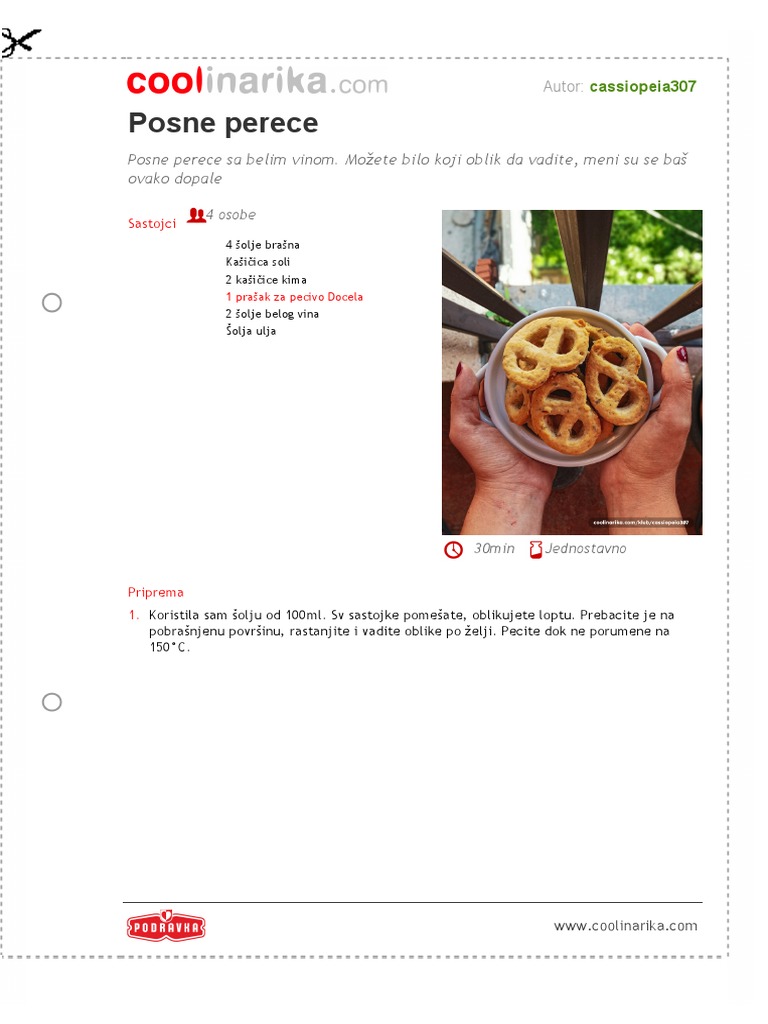 coolinarika.com

Autor: cassiopeia307

Posne perece

Posne perece sa belim vinom. Možete bilo koji oblik da vadite, meni su se baš ovako dopale

Sastojci

4 osobe

4 šolje brašna
Kašičica soli
2 kašičice kima
1 prašak za pecivo Docela
2 šolje belog vina
Šolja ulja

30min Jednostavno

Priprema

1. Koristila sam šolju od 100ml. Sv sastojke pomešate, oblikujete loptu. Prebacite je na pobrašnjenu površinu, rastanjite i vadite oblike po želji. Pecite dok ne porumene na 150°C.

PODRAVKA

www.coolinarika.com